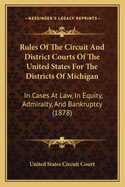 KESSINGER'S LEGACY REPRINTS

Rules Of The Circuit And District Courts Of The United States For The Districts Of Michigan

In Cases At Law, In Equity, Admiralty, And Bankruptcy (1878)

United States Circuit Court